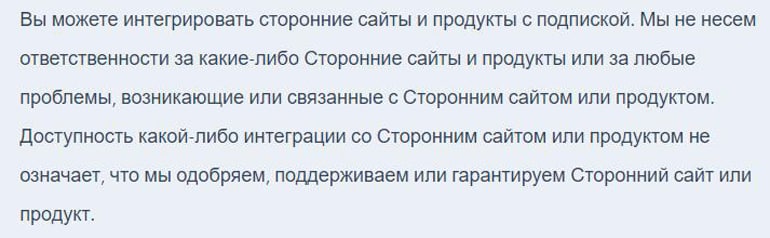 Вы можете интегрировать сторонние сайты и продукты с подпиской. Мы не несем ответственности за какие-либо Сторонние сайты и продукты или за любые проблемы, возникающие или связанные с Сторонним сайтом или продуктом. Доступность какой-либо интеграции со Сторонним сайтом или продуктом не означает, что мы одобряем, поддерживаем или гарантируем Сторонний сайт или продукт.